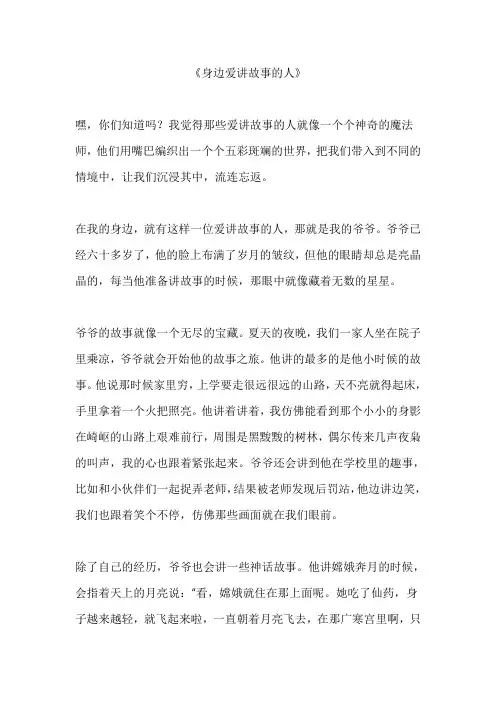 《身边爱讲故事的人》

嘿，你们知道吗？我觉得那些爱讲故事的人就像一个个神奇的魔法师，他们用嘴巴编织出一个个五彩斑斓的世界，把我们带入到不同的情境中，让我们沉浸其中，流连忘返。

在我的身边，就有这样一位爱讲故事的人，那就是我的爷爷。爷爷已经六十多岁了，他的脸上布满了岁月的皱纹，但他的眼睛却总是亮晶晶的，每当他准备讲故事的时候，那眼中就像藏着无数的星星。

爷爷的故事就像一个无尽的宝藏。夏天的夜晚，我们一家人坐在院子里乘凉，爷爷就会开始他的故事之旅。他讲的最多的是他小时候的故事。他说那时候家里穷，上学要走很远很远的山路，天不亮就得起床，手里拿着一个火把照亮。他讲着讲着，我仿佛能看到那个小小的身影在崎岖的山路上艰难前行，周围是黑黢黢的树林，偶尔传来几声夜枭的叫声，我的心也跟着紧张起来。爷爷还会讲到他在学校里的趣事，比如和小伙伴们一起捉弄老师，结果被老师发现后罚站，他边讲边笑，我们也跟着笑个不停，仿佛那些画面就在我们眼前。

除了自己的经历，爷爷也会讲一些神话故事。他讲嫦娥奔月的时候，会指着天上的月亮说："看，嫦娥就住在那上面呢。她吃了仙药，身子越来越轻，就飞起来啦，一直朝着月亮飞去，在那广寒宫里啊，只